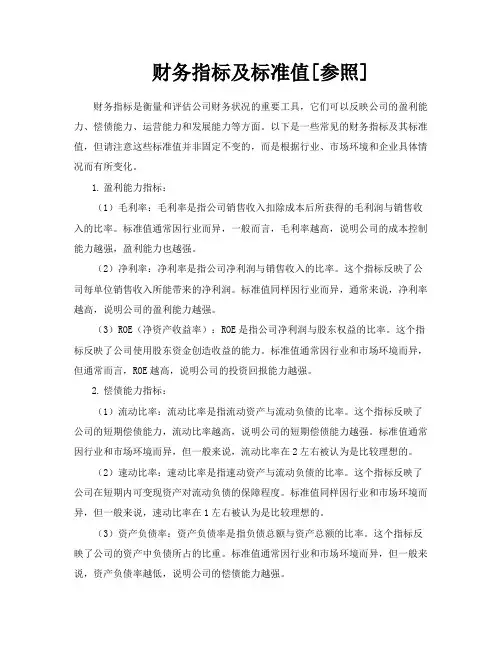 财务指标及标准值[参照]

财务指标是衡量和评估公司财务状况的重要工具，它们可以反映公司的盈利能力、偿债能力、运营能力和发展能力等方面。以下是一些常见的财务指标及其标准值，但请注意这些标准值并非固定不变的，而是根据行业、市场环境和企业具体情况而有所变化。

1. 盈利能力指标：

（1）毛利率：毛利率是指公司销售收入扣除成本后所获得的毛利润与销售收入的比率。标准值通常因行业而异，一般而言，毛利率越高，说明公司的成本控制能力越强，盈利能力也越强。

（2）净利率：净利率是指公司净利润与销售收入的比率。这个指标反映了公司每单位销售收入所能带来的净利润。标准值同样因行业而异，通常来说，净利率越高，说明公司的盈利能力越强。

（3）ROE（净资产收益率）：ROE是指公司净利润与股东权益的比率。这个指标反映了公司使用股东资金创造收益的能力。标准值通常因行业和市场环境而异，但通常而言，ROE越高，说明公司的投资回报能力越强。

2. 偿债能力指标：

（1）流动比率：流动比率是指流动资产与流动负债的比率。这个指标反映了公司的短期偿债能力，流动比率越高，说明公司的短期偿债能力越强。标准值通常因行业和市场环境而异，但一般来说，流动比率在2左右被认为是比较理想的。

（2）速动比率：速动比率是指速动资产与流动负债的比率。这个指标反映了公司在短期内可变现资产对流动负债的保障程度。标准值同样因行业和市场环境而异，但一般来说，速动比率在1左右被认为是比较理想的。

（3）资产负债率：资产负债率是指负债总额与资产总额的比率。这个指标反映了公司的资产中负债所占的比重。标准值通常因行业和市场环境而异，但一般来说，资产负债率越低，说明公司的偿债能力越强。